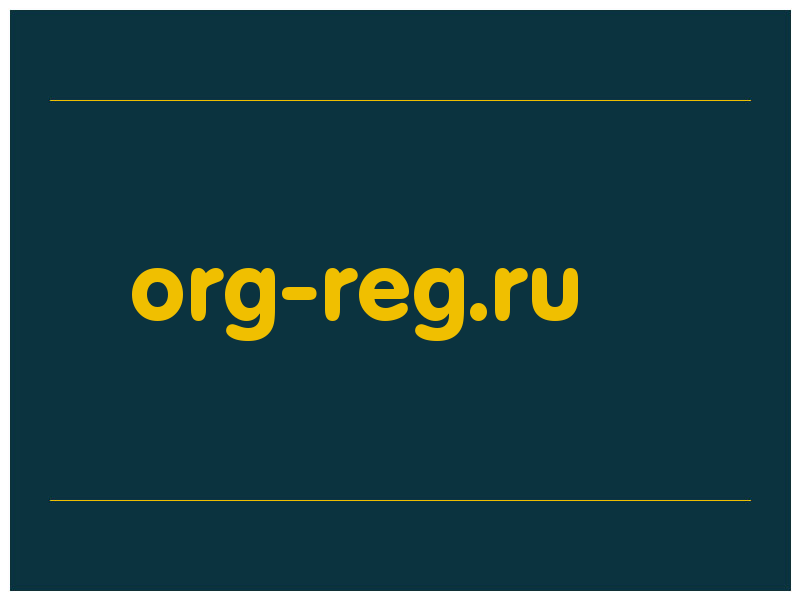 org-reg.ru